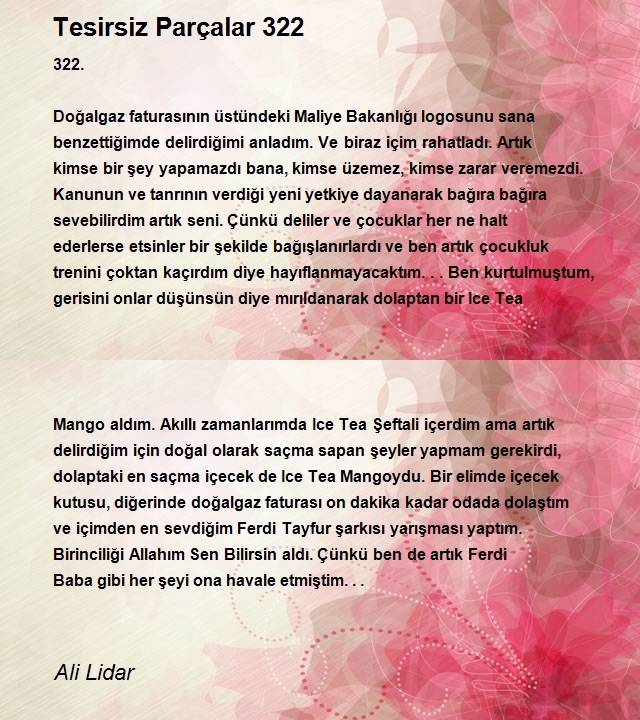 Tesirsiz Parçalar 322

322.

Doğalgaz faturasının üstündeki Maliye Bakanlığı logosunu sana benzettiğimde delirdiğimi anladım. Ve biraz içim rahatladı. Artık kimse bir şey yapamazdı bana, kimse üzemez, kimse zarar veremezdi. Kanunun ve tanrının verdiği yeni yetkiye dayanarak bağıra bağıra sevebilirdim artık seni. Çünkü deliler ve çocuklar her ne halt ederlerse etsinler bir şekilde bağışlanırlardı ve ben artık çocukluk trenini çoktan kaçırdım diye hayıflanmayacaktım. . . Ben kurtulmuştum, gerisini onlar düşünsün diye mırıldanarak dolaptan bir Ice Tea

Mango aldım. Akıllı zamanlarımda Ice Tea Şeftali içerdim ama artık delirdiğim için doğal olarak saçma sapan şeyler yapmam gerekirdi, dolaptaki en saçma içecek de Ice Tea Mangoydu. Bir elimde içecek kutusu, diğerinde doğalgaz faturası on dakika kadar odada dolaştım ve içimden en sevdiğim Ferdi Tayfur şarkısı yarışması yaptım. Birinciliği Allahım Sen Bilirsin aldı. Çünkü ben de artık Ferdi Baba gibi her şeyi ona havale etmiştim. . .

Ali Lidar